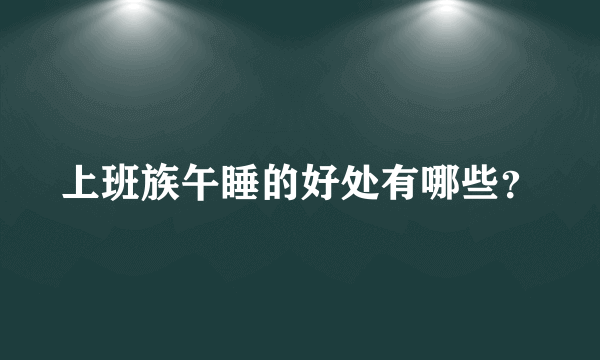 上班族午睡的好处有哪些？